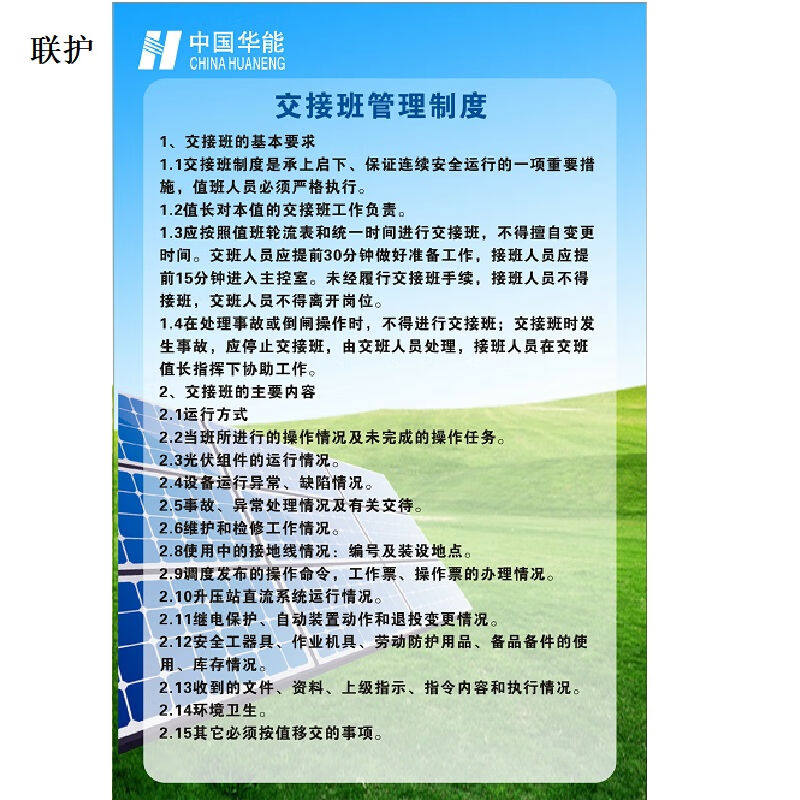 联护

中国华能
CHINA HUANENG

交接班管理制度

1、交接班的基本要求
1.1交接班制度是承上启下、保证连续安全运行的一项重要措施，值班人员必须严格执行。
1.2值长对本值的交接班工作负责。
1.3应按照值班轮流表和统一时间进行交接班，不得擅自变更时间。交班人员应提前30分钟做好准备工作，接班人员应提前15分钟进入主控室。未经履行交接班手续，接班人员不得接班，交班人员不得离开岗位。
1.4在处理事故或倒闸操作时，不得进行交接班；交接班时发生事故，应停止交接班，由交班人员处理，接班人员在交班值长指挥下协助工作。
2、交接班的主要内容
2.1运行方式
2.2当班所进行的操作情况及未完成的操作任务。
2.3光伏组件的运行情况。
2.4设备运行异常、缺陷情况。
2.5事故、异常处理情况及有关交待。
2.6维护和检修工作情况。
2.8使用中的接地线情况：编号及装设地点。
2.9调度发布的操作命令，工作票、操作票的办理情况。
2.10升压站直流系统运行情况。
2.11继电保护、自动装置动作和退投变更情况。
2.12安全工器具、作业机具、劳动防护用品、备品备件的使用、库存情况。
2.13收到的文件、资料、上级指示、指令内容和执行情况。
2.14环境卫生。
2.15其它必须按值移交的事项。